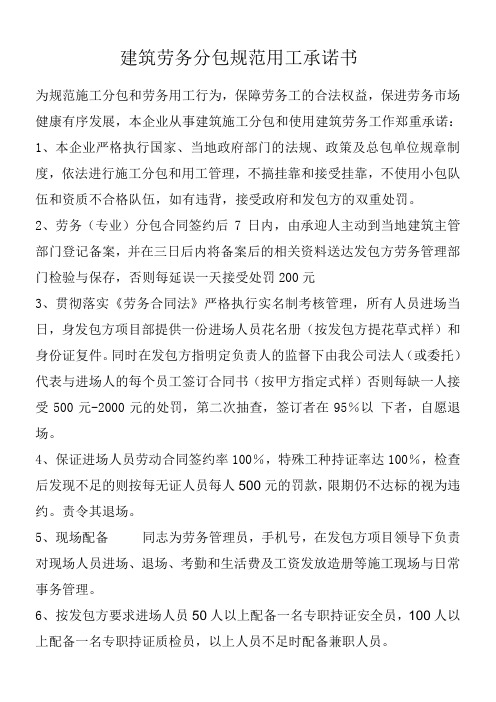 建筑劳务分包规范用工承诺书

为规范施工分包和劳务用工行为，保障劳务工的合法权益，保进劳务市场健康有序发展，本企业从事建筑施工分包和使用建筑劳务工作郑重承诺：

1、本企业严格执行国家、当地政府部门的法规、政策及总包单位规章制度，依法进行施工分包和用工管理，不搞挂靠和接受挂靠，不使用小包队伍和资质不合格队伍，如有违背，接受政府和发包方的双重处罚。

2、劳务（专业）分包合同签约后 7 日内，由承迎人主动到当地建筑主管部门登记备案，并在三日后内将备案后的相关资料送达发包方劳务管理部门检验与保存，否则每延误一天接受处罚 200 元

3、贯彻落实《劳务合同法》严格执行实名制考核管理，所有人员进场当日，身发包方项目部提供一份进场人员花名册（按发包方提花草式样）和身份证复件。同时在发包方指明定负责人的监督下由我公司法人（或委托）代表与进场人的每个员工签订合同书（按甲方指定式样）否则每缺一人接受 500 元-2000 元的处罚，第二次抽查，签订者在 95%以 下者，自愿退场。

4、保证进场人员劳动合同签约率 100%，特殊工种持证率达 100%，检查后发现不足的则按每无证人员每人 500 元的罚款，限期仍不达标的视为违约。责令其退场。

5、现场配备　　　同志为劳务管理员，手机号，在发包方项目领导下负责对现场人员进场、退场、考勤和生活费及工资发放造册等施工现场与日常事务管理。

6、按发包方要求进场人员 50 人以上配备一名专职持证安全员，100 人以上配备一名专职持证质检员，以上人员不足时配备兼职人员。